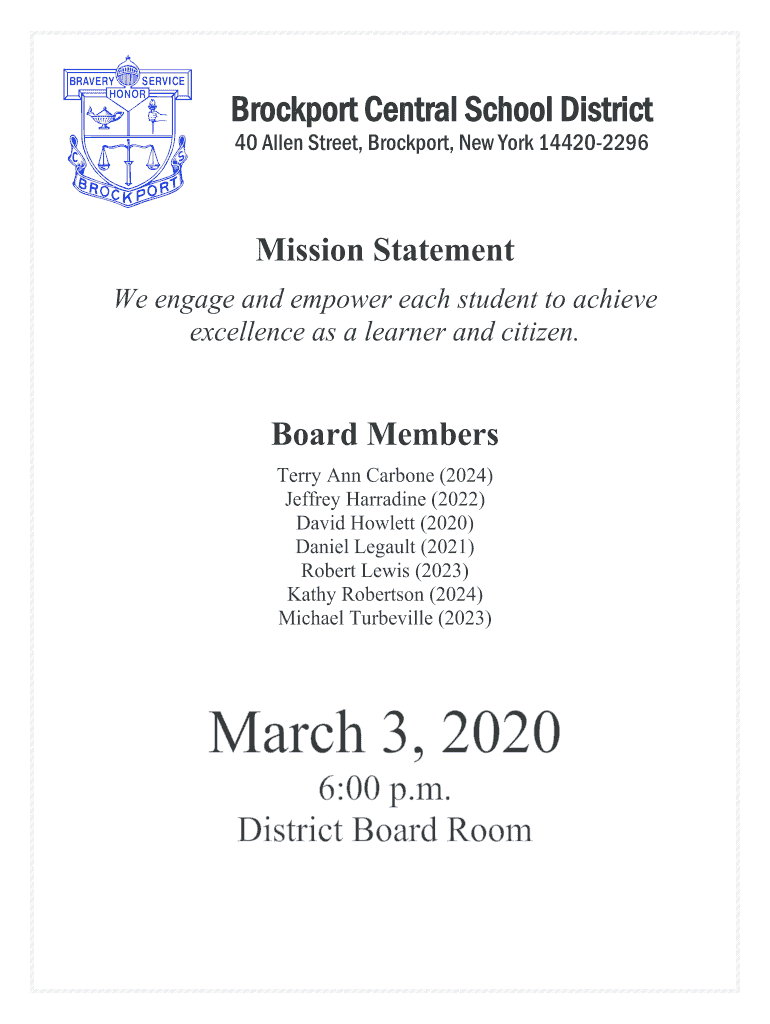 BRAVERY SERVICE
HONOR
C S
BROCKPORT

Brockport Central School District
40 Allen Street, Brockport, New York 14420-2296

Mission Statement
We engage and empower each student to achieve excellence as a learner and citizen.

Board Members
Terry Ann Carbone (2024)
Jeffrey Harradine (2022)
David Howlett (2020)
Daniel Legault (2021)
Robert Lewis (2023)
Kathy Robertson (2024)
Michael Turbeville (2023)

March 3, 2020
6:00 p.m.
District Board Room